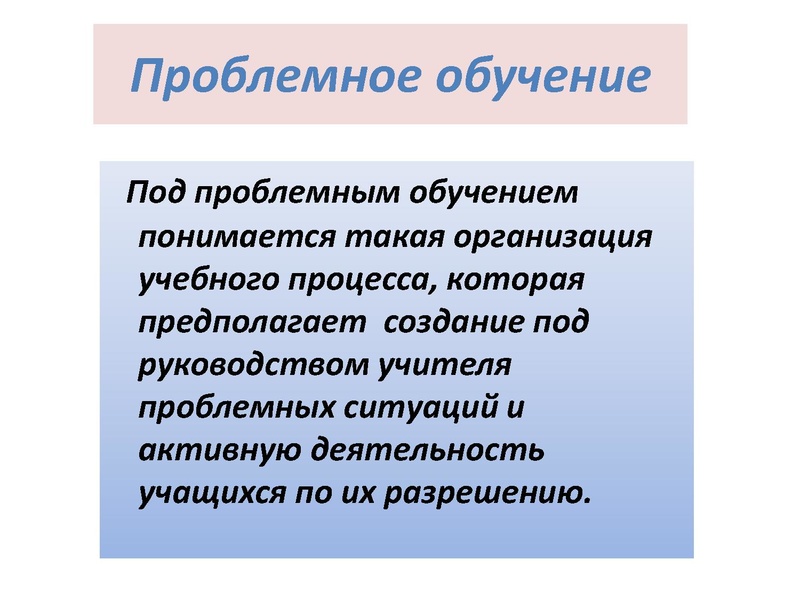 Проблемное обучение

Под проблемным обучением понимается такая организация учебного процесса, которая предполагает  создание под руководством учителя проблемных ситуаций и активную деятельность учащихся по их разрешению.